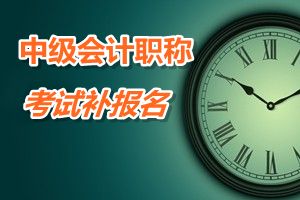 中级会计职称

考试补报名

XI XII I
X
IX
VIII
VII VI V